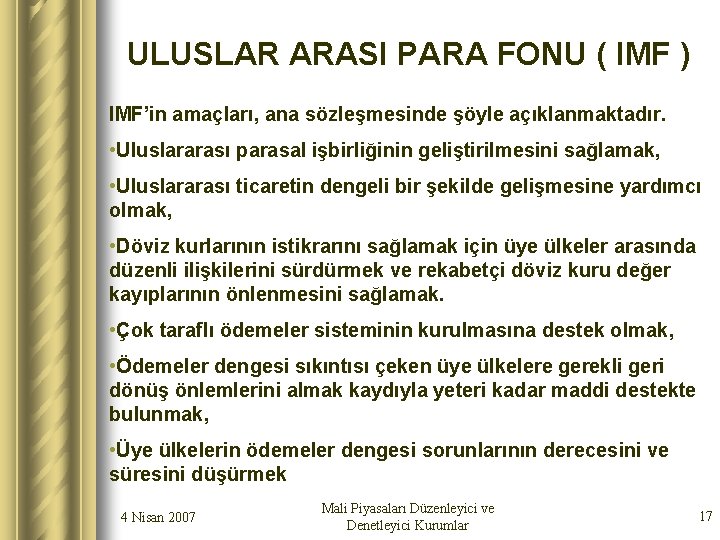 ULUSLAR ARASI PARA FONU ( IMF )

IMF'in amaçları, ana sözleşmesinde şöyle açıklanmaktadır.

•Uluslararası parasal işbirliğinin geliştirilmesini sağlamak,

•Uluslararası ticaretin dengeli bir şekilde gelişmesine yardımcı olmak,

•Döviz kurlarının istikrarını sağlamak için üye ülkeler arasında düzenli ilişkilerini sürdürmek ve rekabetçi döviz kuru değer kayıplarının önlenmesini sağlamak.

•Çok taraflı ödemeler sisteminin kurulmasına destek olmak,

•Ödemeler dengesi sıkıntısı çeken üye ülkelere gerekli geri dönüş önlemlerini almak kaydıyla yeteri kadar maddi destekte bulunmak,

•Üye ülkelerin ödemeler dengesi sorunlarının derecesini ve süresini düşürmek

4 Nisan 2007

Mali Piyasaları Düzenleyici ve Denetleyici Kurumlar

17